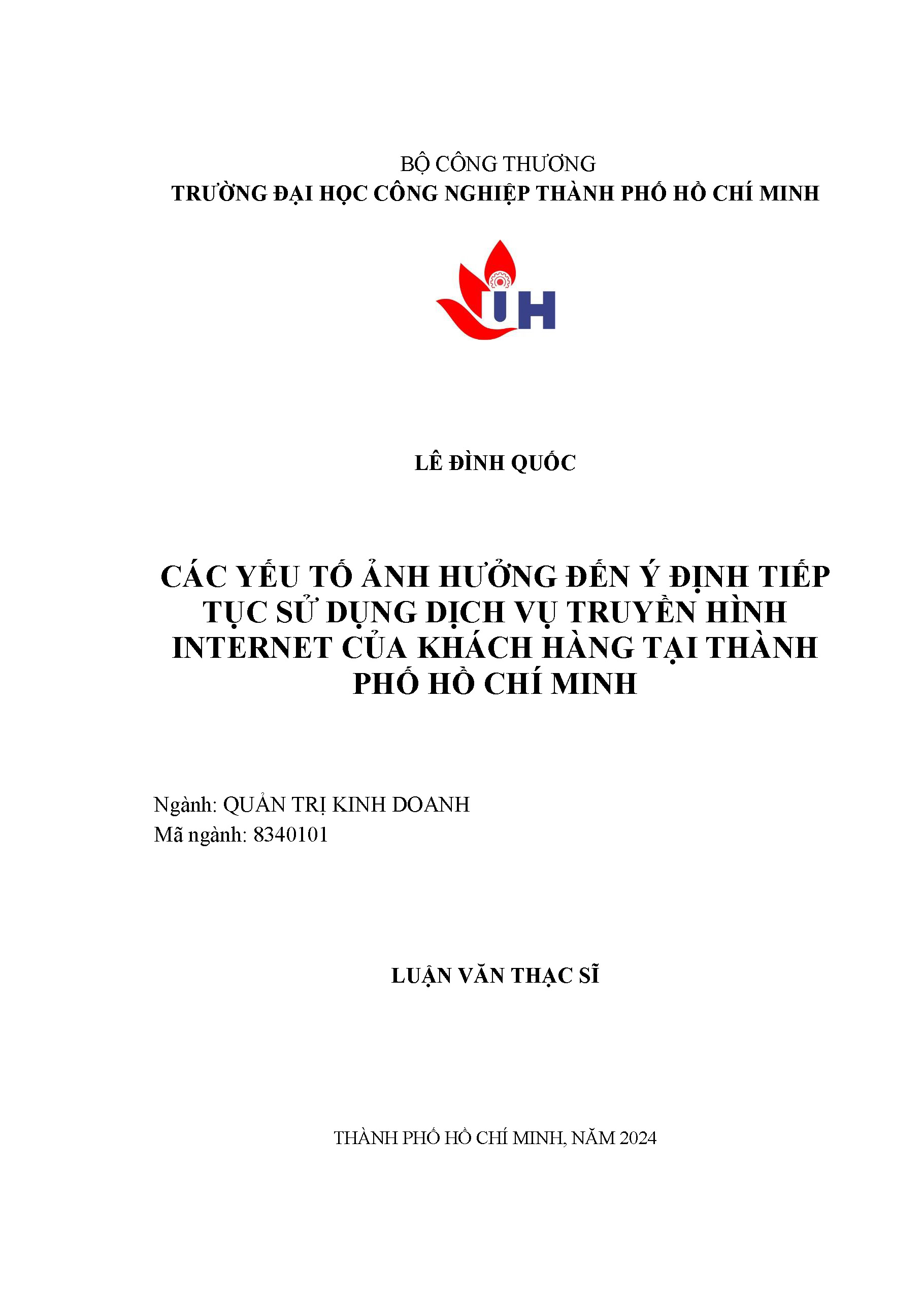 BỘ CÔNG THƯƠNG
TRƯỜNG ĐẠI HỌC CÔNG NGHIỆP THÀNH PHỐ HỒ CHÍ MINH

IUH

LÊ ĐÌNH QUỐC

CÁC YẾU TỐ ẢNH HƯỞNG ĐẾN Ý ĐỊNH TIẾP TỤC SỬ DỤNG DỊCH VỤ TRUYỀN HÌNH INTERNET CỦA KHÁCH HÀNG TẠI THÀNH PHỐ HỒ CHÍ MINH

Ngành: QUẢN TRỊ KINH DOANH
Mã ngành: 8340101

LUẬN VĂN THẠC SĨ

THÀNH PHỐ HỒ CHÍ MINH, NĂM 2024